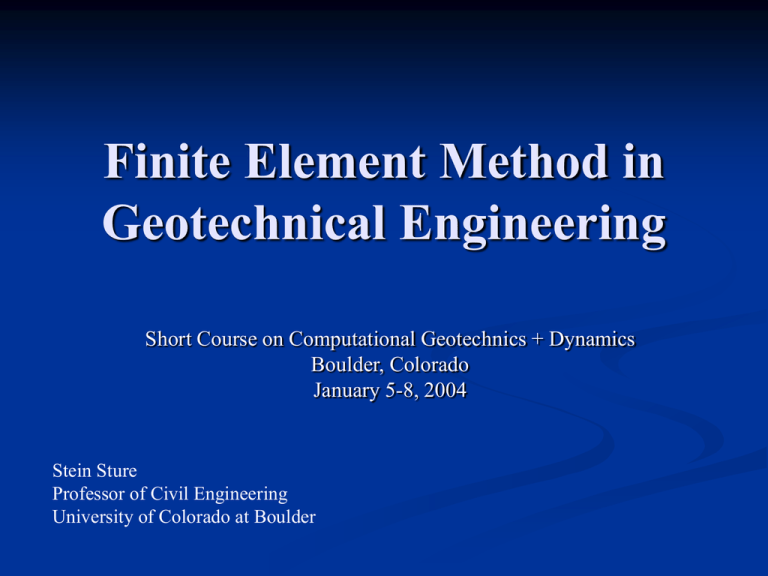 Finite Element Method in Geotechnical Engineering

Short Course on Computational Geotechnics + Dynamics
Boulder, Colorado
January 5-8, 2004

Stein Sture
Professor of Civil Engineering
University of Colorado at Boulder